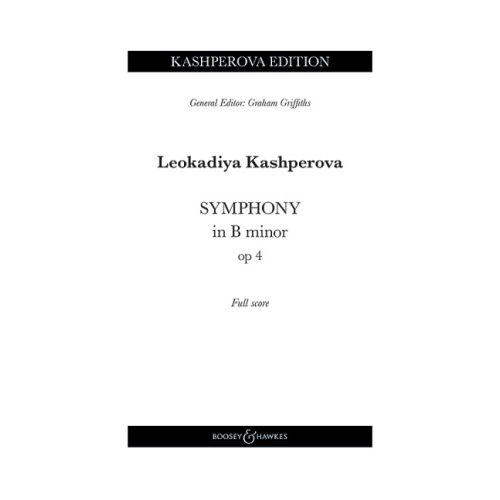 KASHPEROVA EDITION

General Editor: Graham Griffiths

Leokadiya Kashperova

SYMPHONY
in B minor
op 4

Full score

BOOSEY & HAWKES